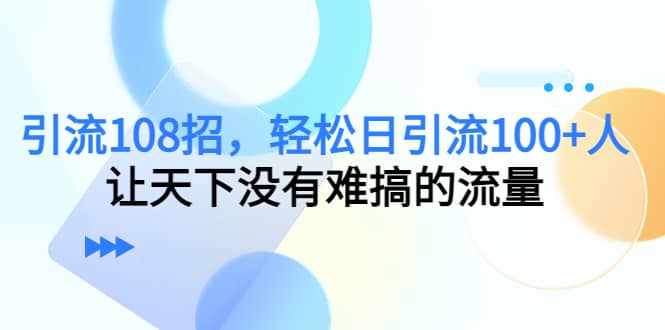 引流108招，轻松日引流100+人
让天下没有难搞的流量